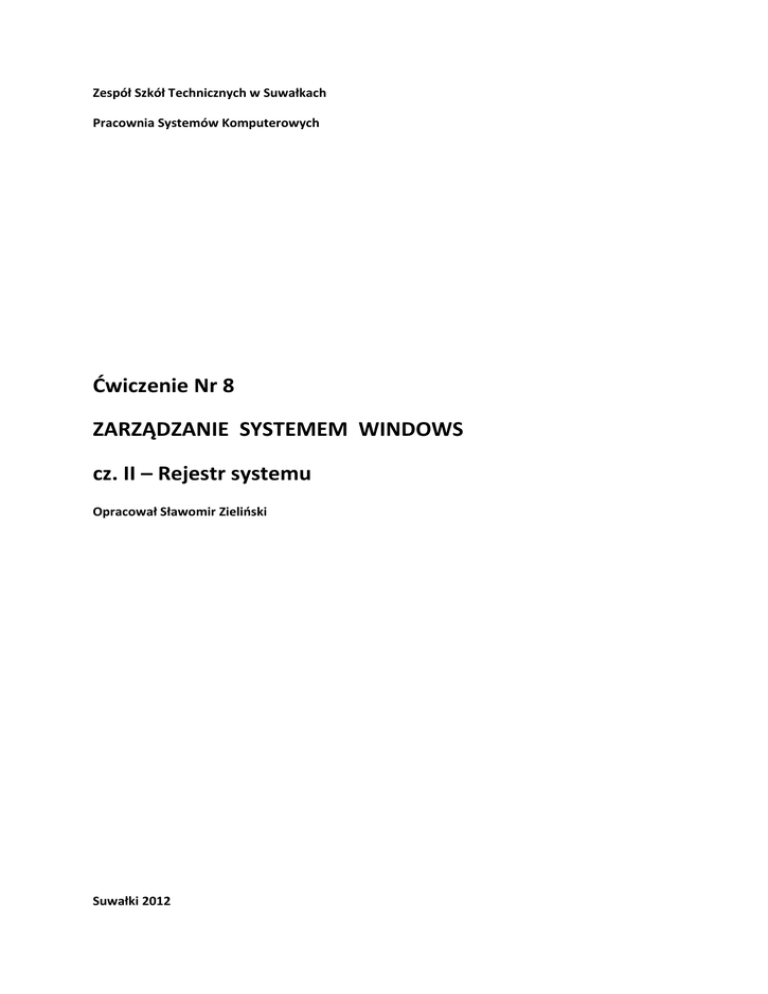 Zespół Szkół Technicznych w Suwałkach

Pracownia Systemów Komputerowych

Ćwiczenie Nr 8

ZARZĄDZANIE SYSTEMEM WINDOWS

cz. II – Rejestr systemu

Opracował Sławomir Zieliński

Suwałki 2012